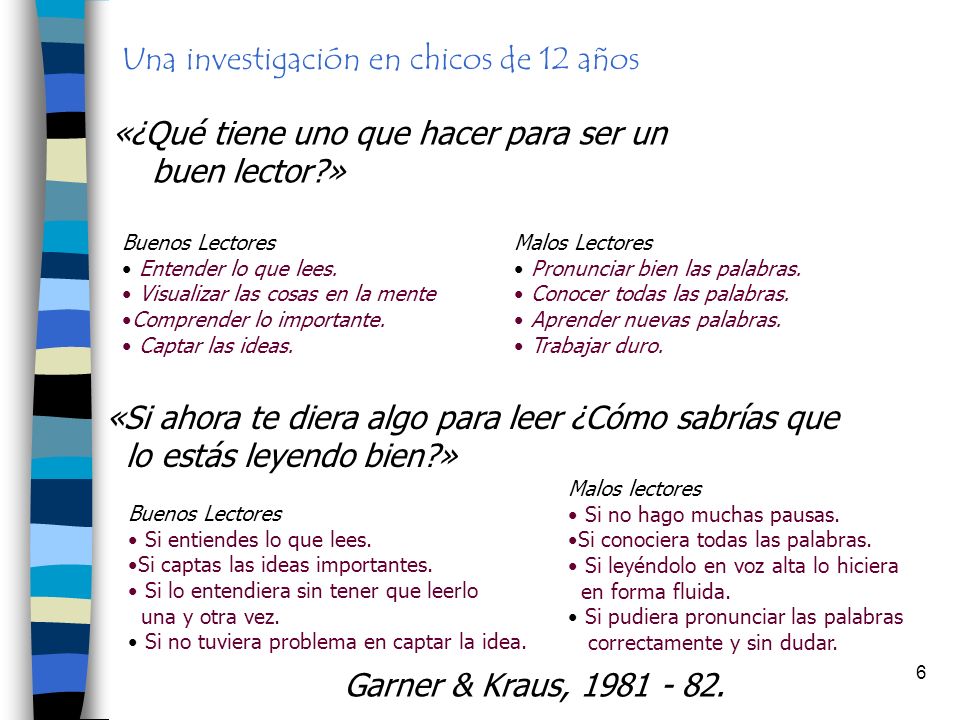 Una investigación en chicos de 12 años

«¿Qué tiene uno que hacer para ser un buen lector?»

Buenos Lectores
• Entender lo que lees.
• Visualizar las cosas en la mente
•Comprender lo importante.
• Captar las ideas.

Malos Lectores
• Pronunciar bien las palabras.
• Conocer todas las palabras.
• Aprender nuevas palabras.
• Trabajar duro.

«Si ahora te diera algo para leer ¿Cómo sabrías que lo estás leyendo bien?»

Buenos Lectores
• Si entiendes lo que lees.
•Si captas las ideas importantes.
• Si lo entendiera sin tener que leerlo una y otra vez.
• Si no tuviera problema en captar la idea.

Malos lectores
• Si no hago muchas pausas.
•Si conociera todas las palabras.
• Si leyéndolo en voz alta lo hiciera en forma fluida.
• Si pudiera pronunciar las palabras correctamente y sin dudar.

Garner & Kraus, 1981 - 82.

6